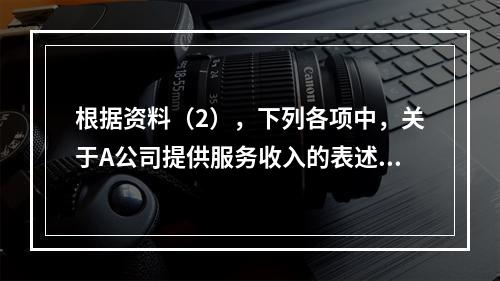 根据资料（2），下列各项中，关于A公司提供服务收入的表述...

Canon

18-55mm

24

35